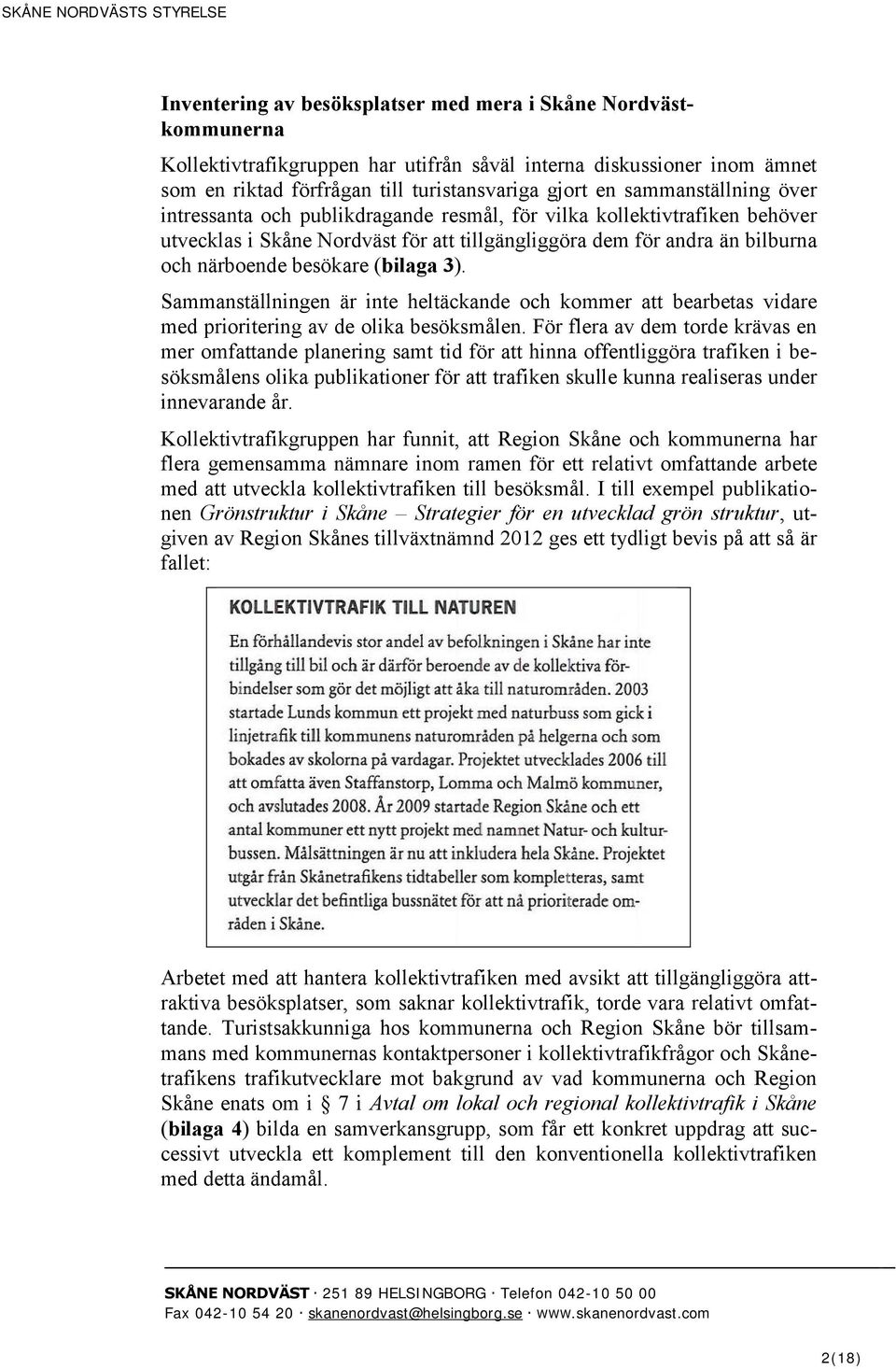 SKÅNE NORDVÄSTS STYRELSE

Inventering av besöksplatser med mera i Skåne Nordvästkommunerna

Kollektivtrafikgruppen har utifrån såväl interna diskussioner inom ämnet som en riktad förfrågan till turistansvariga gjort en sammanställning över intressanta och publikdragande resmål, för vilka kollektivtrafiken behöver utvecklas i Skåne Nordväst för att tillgängliggöra dem för andra än bilburna och närboende besökare (bilaga 3).

Sammanställningen är inte heltäckande och kommer att bearbetas vidare med prioritering av de olika besöksmålen. För flera av dem torde krävas en mer omfattande planering samt tid för att hinna offentliggöra trafiken i besöksmålens olika publikationer för att trafiken skulle kunna realiseras under innevarande år.

Kollektivtrafikgruppen har funnit, att Region Skåne och kommunerna har flera gemensamma nämnare inom ramen för ett relativt omfattande arbete med att utveckla kollektivtrafiken till besöksmål. I till exempel publikationen Grönstruktur i Skåne – Strategier för en utvecklad grön struktur, utgiven av Region Skånes tillväxtnämnd 2012 ges ett tydligt bevis på att så är fallet:

KOLLEKTIVTRAFIK TILL NATUREN

En förhållandevis stor andel av befolkningen i Skåne har inte tillgång till bil och är därför beroende av de kollektiva förbindelser som gör det möjligt att åka till naturområden. 2003 startade Lunds kommun ett projekt med naturbuss som gick i linjetrafik till kommunens naturområden på helgerna och som bokades av skolorna på vardagar. Projektet utvecklades 2006 till att omfatta även Staffanstorp, Lomma och Malmö kommuner, och avslutades 2008. År 2009 startade Region Skåne och ett antal kommuner ett nytt projekt med namnet Natur- och kulturbussen. Målsättningen är nu att inkludera hela Skåne. Projektet utgår från Skånetrafikens tidtabeller som kompletteras, samt utvecklar det befintliga bussnätet för att nå prioriterade områden i Skåne.

Arbetet med att hantera kollektivtrafiken med avsikt att tillgängliggöra attraktiva besöksplatser, som saknar kollektivtrafik, torde vara relativt omfattande. Turistsakkunniga hos kommunerna och Region Skåne bör tillsammans med kommunernas kontaktpersoner i kollektivtrafikfrågor och Skånetrafikens trafikutvecklare mot bakgrund av vad kommunerna och Region Skåne enats om i § 7 i Avtal om lokal och regional kollektivtrafik i Skåne (bilaga 4) bilda en samverkansgrupp, som får ett konkret uppdrag att successivt utveckla ett komplement till den konventionella kollektivtrafiken med detta ändamål.

SKÅNE NORDVÄST · 251 89 HELSINGBORG · Telefon 042-10 50 00
Fax 042-10 54 20 · skanenordvast@helsingborg.se · www.skanenordvast.com

2(18)